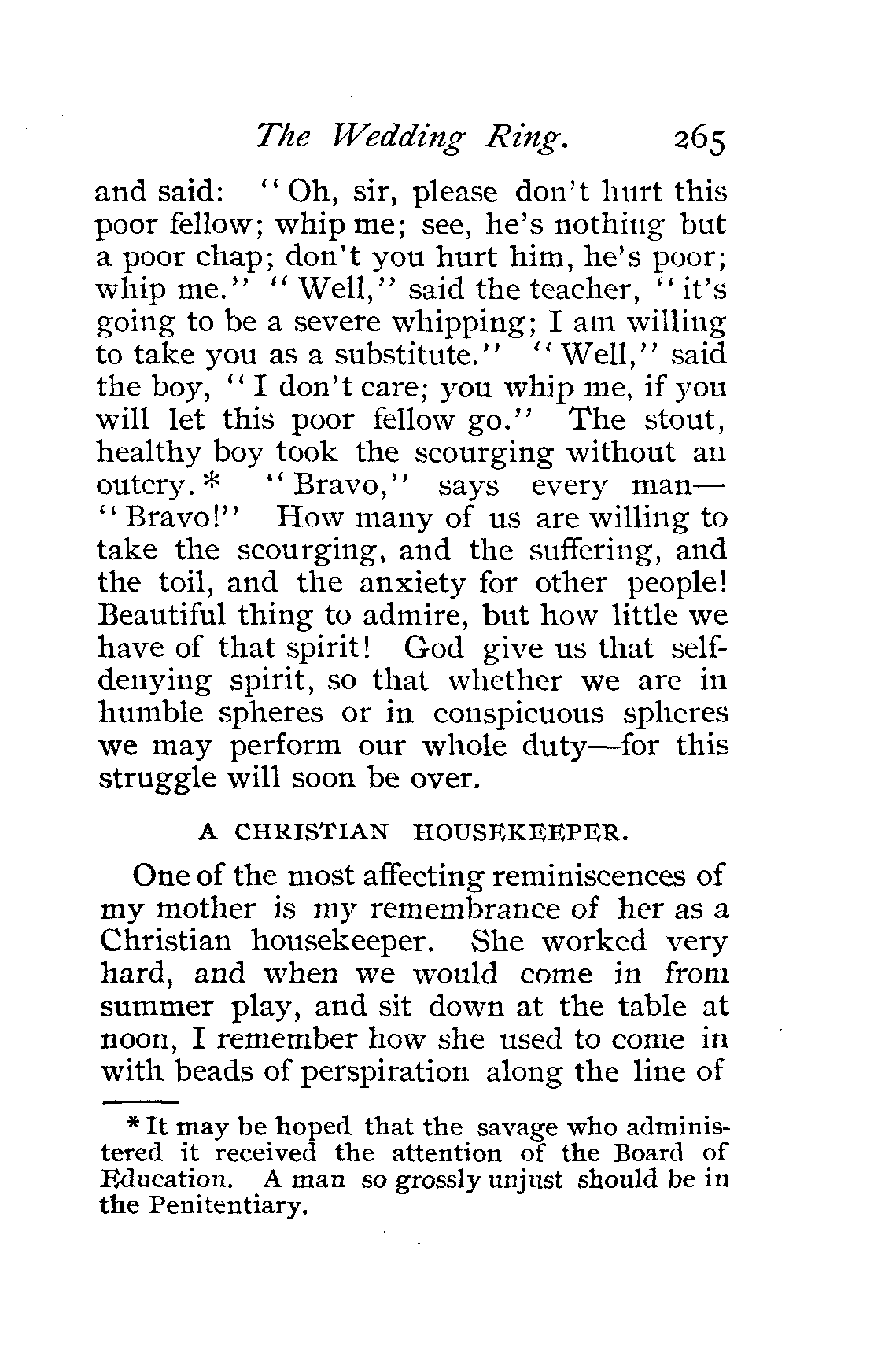 The Wedding Ring. 265

and said: "Oh, sir, please don't hurt this poor fellow; whip me; see, he's nothing but a poor chap; don't you hurt him, he's poor; whip me." "Well," said the teacher, "it's going to be a severe whipping; I am willing to take you as a substitute." "Well," said the boy, "I don't care; you whip me, if you will let this poor fellow go." The stout, healthy boy took the scourging without an outcry.* "Bravo," says every man—"Bravo!" How many of us are willing to take the scourging, and the suffering, and the toil, and the anxiety for other people! Beautiful thing to admire, but how little we have of that spirit! God give us that self-denying spirit, so that whether we are in humble spheres or in conspicuous spheres we may perform our whole duty—for this struggle will soon be over.

A CHRISTIAN HOUSEKEEPER.

One of the most affecting reminiscences of my mother is my remembrance of her as a Christian housekeeper. She worked very hard, and when we would come in from summer play, and sit down at the table at noon, I remember how she used to come in with beads of perspiration along the line of

* It may be hoped that the savage who administered it received the attention of the Board of Education. A man so grossly unjust should be in the Penitentiary.